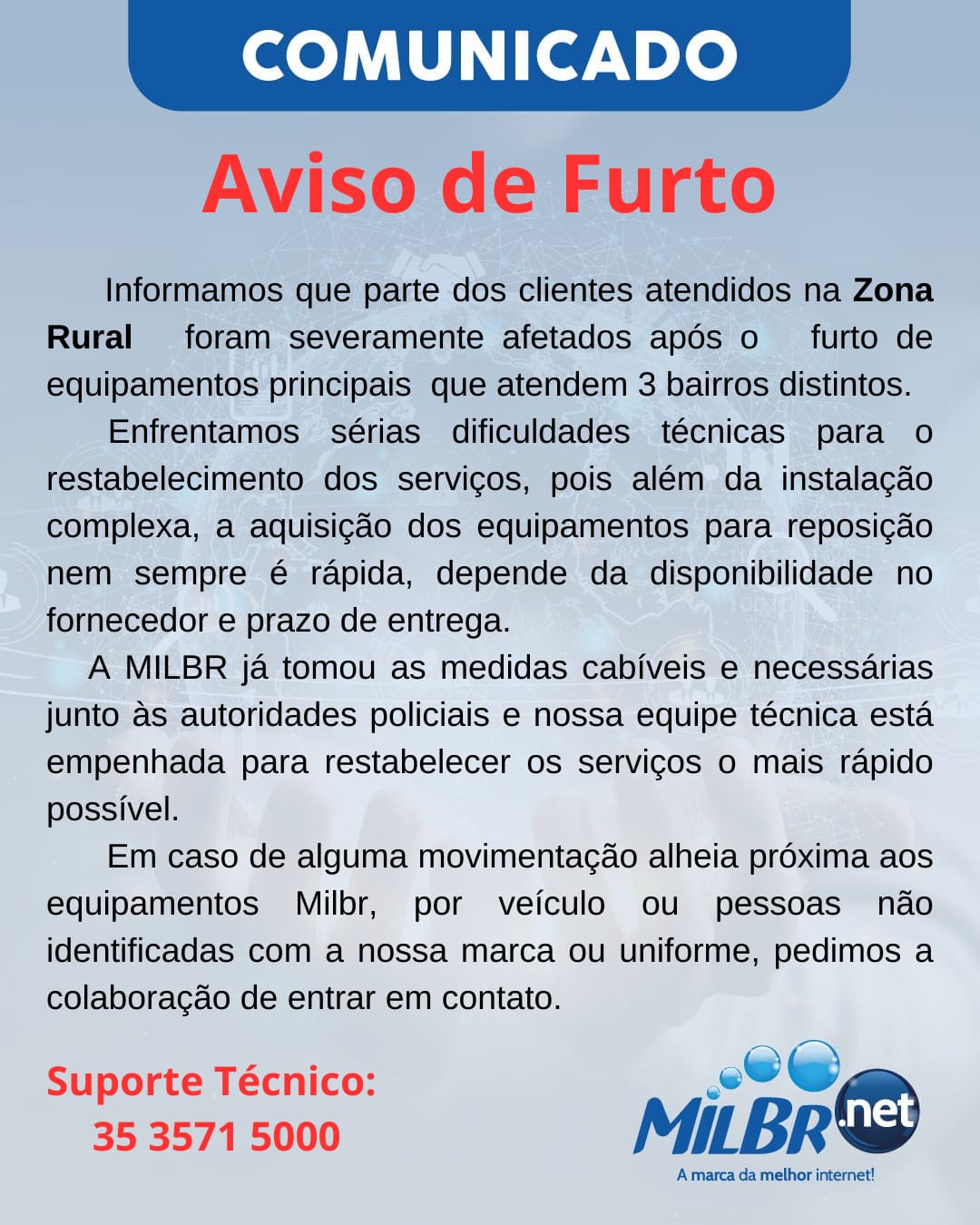 COMUNICADO

Aviso de Furto

Informamos que parte dos clientes atendidos na Zona Rural foram severamente afetados após o furto de equipamentos principais que atendem 3 bairros distintos.

Enfrentamos sérias dificuldades técnicas para o restabelecimento dos serviços, pois além da instalação complexa, a aquisição dos equipamentos para reposição nem sempre é rápida, depende da disponibilidade no fornecedor e prazo de entrega.

A MILBR já tomou as medidas cabíveis e necessárias junto às autoridades policiais e nossa equipe técnica está empenhada para restabelecer os serviços o mais rápido possível.

Em caso de alguma movimentação alheia próxima aos equipamentos Milbr, por veículo ou pessoas não identificadas com a nossa marca ou uniforme, pedimos a colaboração de entrar em contato.

Suporte Técnico:
35 3571 5000

MILBR.net
A marca da melhor internet!